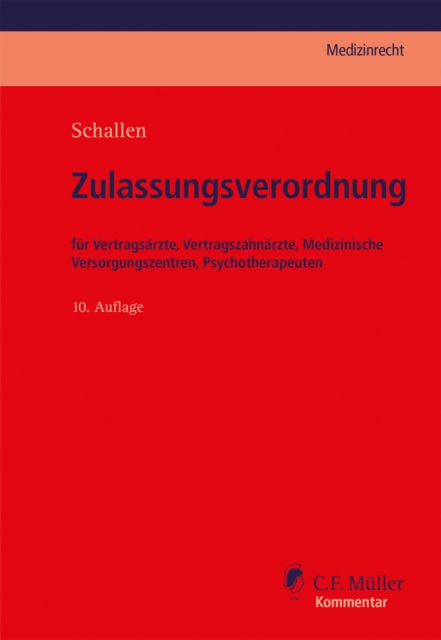 Medizinrecht

Schallen

Zulassungsverordnung

für Vertragsärzte, Vertragszahnärzte, Medizinische Versorgungszentren, Psychotherapeuten

10. Auflage

C.F. Müller
Kommentar